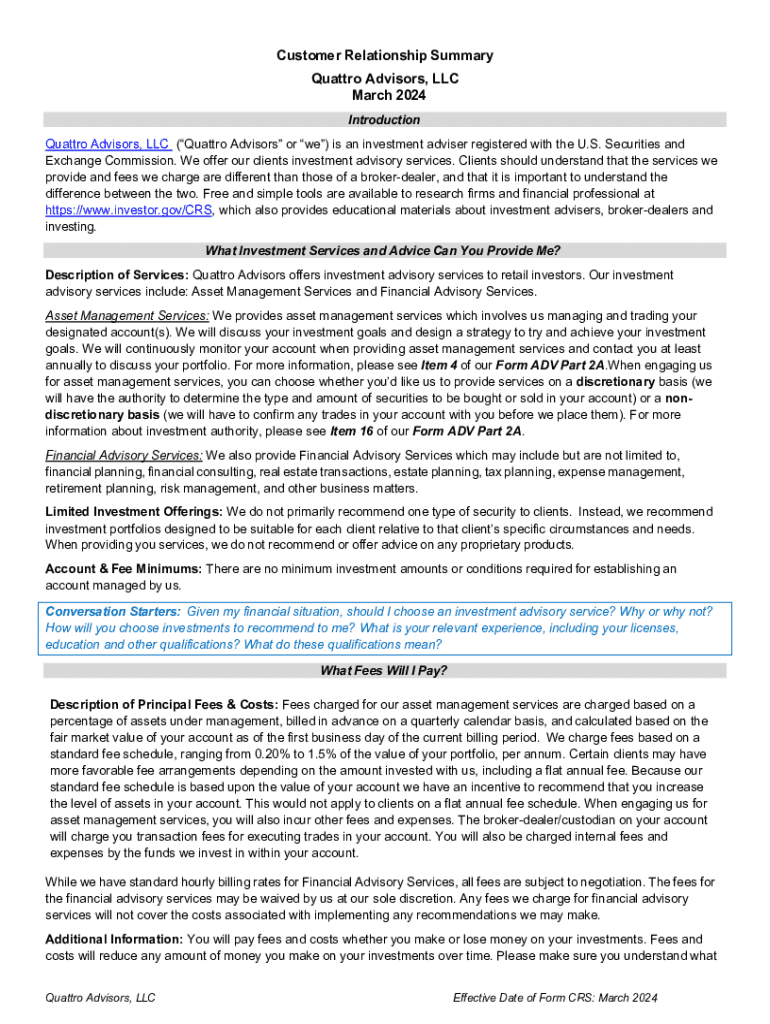 Customer Relationship Summary
Quattro Advisors, LLC
March 2024

Introduction

Quattro Advisors, LLC ("Quattro Advisors" or "we") is an investment adviser registered with the U.S. Securities and Exchange Commission. We offer our clients investment advisory services. Clients should understand that the services we provide and fees we charge are different than those of a broker-dealer, and that it is important to understand the difference between the two. Free and simple tools are available to research firms and financial professional at https://www.investor.gov/CRS, which also provides educational materials about investment advisers, broker-dealers and investing.

What Investment Services and Advice Can You Provide Me?

Description of Services: Quattro Advisors offers investment advisory services to retail investors. Our investment advisory services include: Asset Management Services and Financial Advisory Services.

Asset Management Services: We provides asset management services which involves us managing and trading your designated account(s). We will discuss your investment goals and design a strategy to try and achieve your investment goals. We will continuously monitor your account when providing asset management services and contact you at least annually to discuss your portfolio. For more information, please see Item 4 of our Form ADV Part 2A.When engaging us for asset management services, you can choose whether you'd like us to provide services on a discretionary basis (we will have the authority to determine the type and amount of securities to be bought or sold in your account) or a non-discretionary basis (we will have to confirm any trades in your account with you before we place them). For more information about investment authority, please see Item 16 of our Form ADV Part 2A.

Financial Advisory Services: We also provide Financial Advisory Services which may include but are not limited to, financial planning, financial consulting, real estate transactions, estate planning, tax planning, expense management, retirement planning, risk management, and other business matters.

Limited Investment Offerings: We do not primarily recommend one type of security to clients. Instead, we recommend investment portfolios designed to be suitable for each client relative to that client's specific circumstances and needs. When providing you services, we do not recommend or offer advice on any proprietary products.

Account & Fee Minimums: There are no minimum investment amounts or conditions required for establishing an account managed by us.

Conversation Starters: Given my financial situation, should I choose an investment advisory service? Why or why not? How will you choose investments to recommend to me? What is your relevant experience, including your licenses, education and other qualifications? What do these qualifications mean?

What Fees Will I Pay?

Description of Principal Fees & Costs: Fees charged for our asset management services are charged based on a percentage of assets under management, billed in advance on a quarterly calendar basis, and calculated based on the fair market value of your account as of the first business day of the current billing period. We charge fees based on a standard fee schedule, ranging from 0.20% to 1.5% of the value of your portfolio, per annum. Certain clients may have more favorable fee arrangements depending on the amount invested with us, including a flat annual fee. Because our standard fee schedule is based upon the value of your account we have an incentive to recommend that you increase the level of assets in your account. This would not apply to clients on a flat annual fee schedule. When engaging us for asset management services, you will also incur other fees and expenses. The broker-dealer/custodian on your account will charge you transaction fees for executing trades in your account. You will also be charged internal fees and expenses by the funds we invest in within your account.

While we have standard hourly billing rates for Financial Advisory Services, all fees are subject to negotiation. The fees for the financial advisory services may be waived by us at our sole discretion. Any fees we charge for financial advisory services will not cover the costs associated with implementing any recommendations we may make.

Additional Information: You will pay fees and costs whether you make or lose money on your investments. Fees and costs will reduce any amount of money you make on your investments over time. Please make sure you understand what

Quattro Advisors, LLC
Effective Date of Form CRS: March 2024